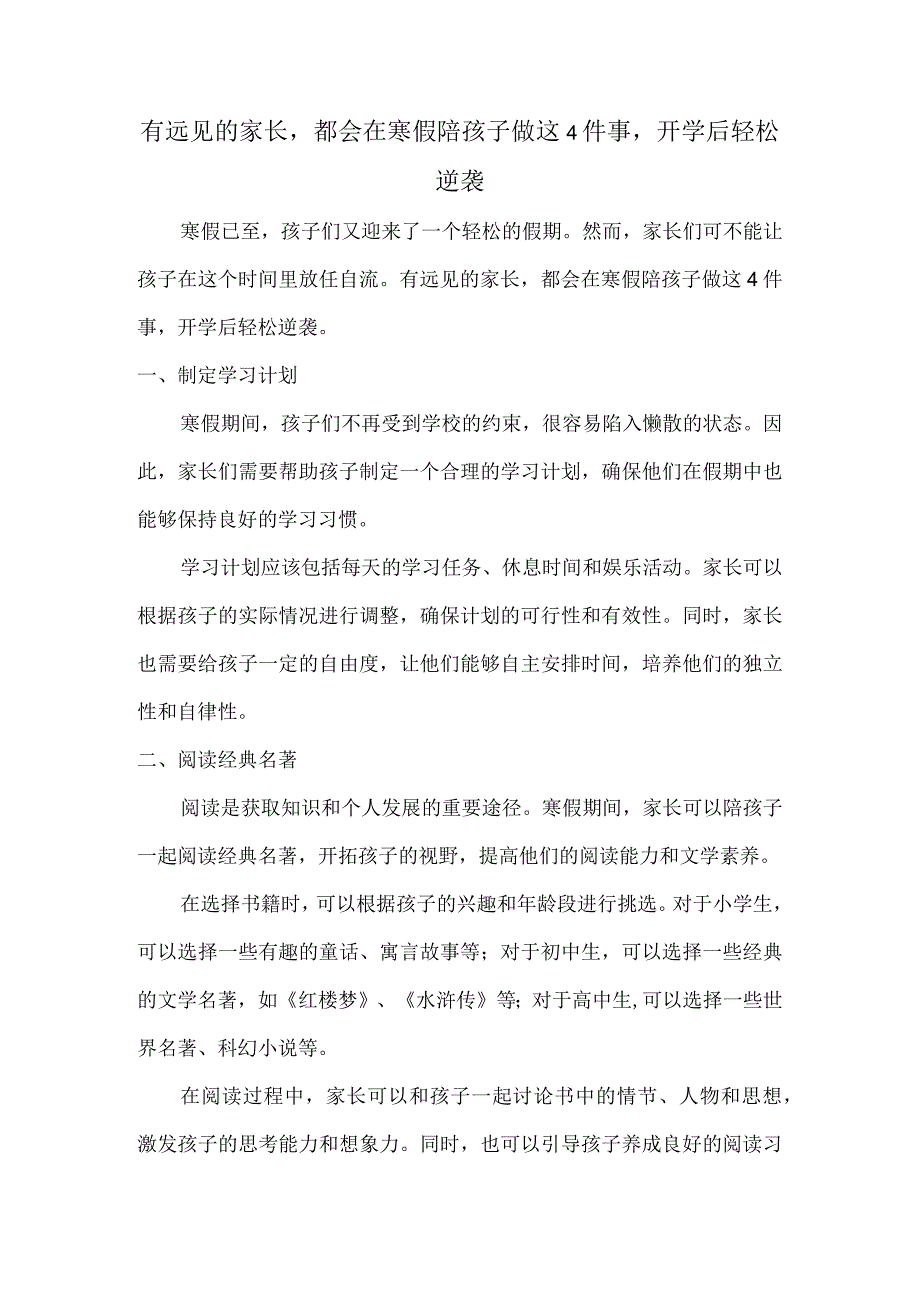 有远见的家长，都会在寒假陪孩子做这4件事，开学后轻松逆袭

寒假已至，孩子们又迎来了一个轻松的假期。然而，家长们可不能让孩子在这个时间里放任自流。有远见的家长，都会在寒假陪孩子做这4件事，开学后轻松逆袭。

一、制定学习计划

寒假期间，孩子们不再受到学校的约束，很容易陷入懒散的状态。因此，家长们需要帮助孩子制定一个合理的学习计划，确保他们在假期中也能够保持良好的学习习惯。

学习计划应该包括每天的学习任务、休息时间和娱乐活动。家长可以根据孩子的实际情况进行调整，确保计划的可行性和有效性。同时，家长也需要给孩子一定的自由度，让他们能够自主安排时间，培养他们的独立性和自律性。

二、阅读经典名著

阅读是获取知识和个人发展的重要途径。寒假期间，家长可以陪孩子一起阅读经典名著，开拓孩子的视野，提高他们的阅读能力和文学素养。

在选择书籍时，可以根据孩子的兴趣和年龄段进行挑选。对于小学生，可以选择一些有趣的童话、寓言故事等；对于初中生，可以选择一些经典的文学名著，如《红楼梦》、《水浒传》等；对于高中生,可以选择一些世界名著、科幻小说等。

在阅读过程中，家长可以和孩子一起讨论书中的情节、人物和思想，激发孩子的思考能力和想象力。同时，也可以引导孩子养成良好的阅读习